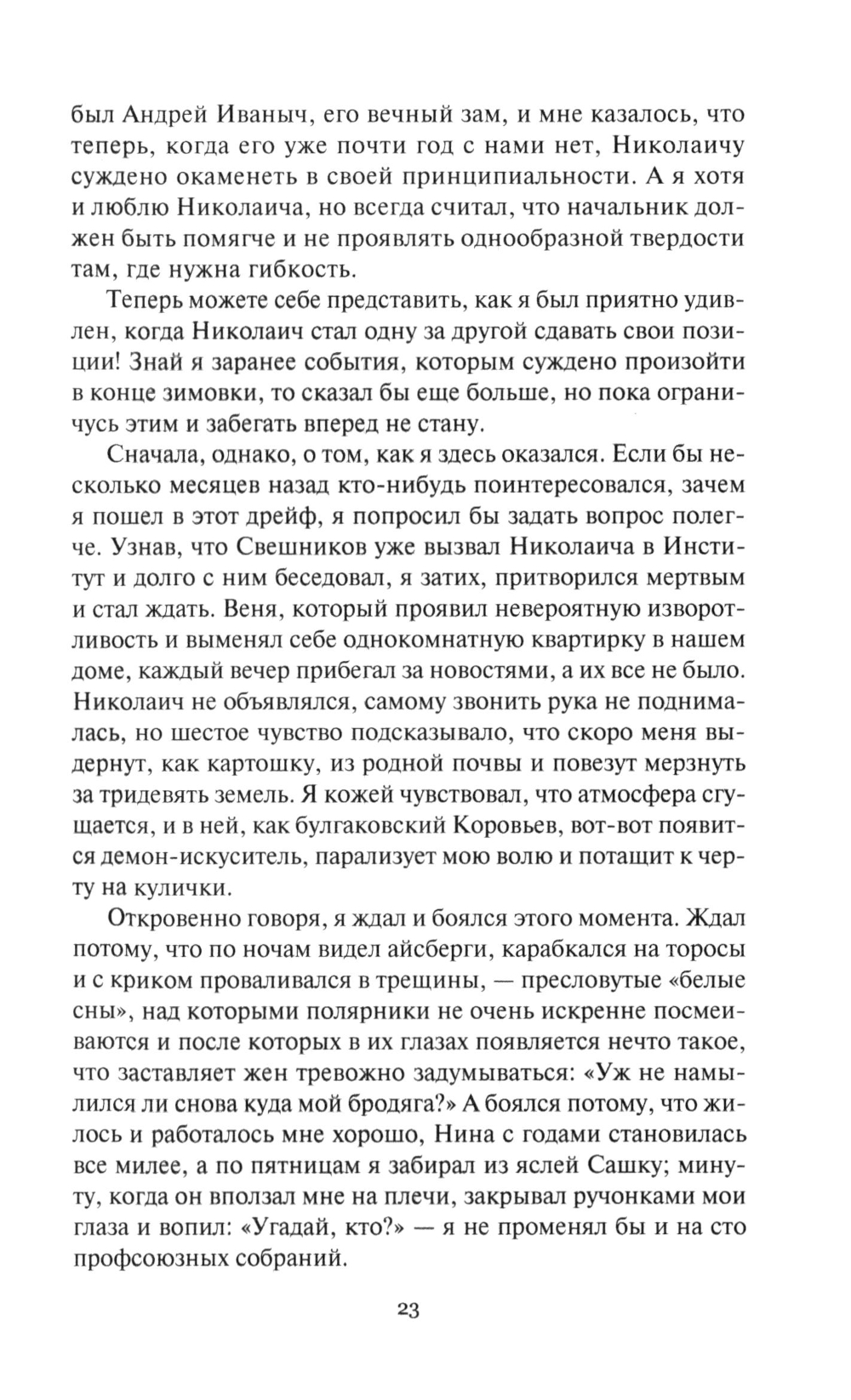 был Андрей Иваныч, его вечный зам, и мне казалось, что теперь, когда его уже почти год с нами нет, Николаичу суждено окаменеть в своей принципиальности. А я хотя и люблю Николаича, но всегда считал, что начальник должен быть помягче и не проявлять однообразной твердости там, где нужна гибкость.

Теперь можете себе представить, как я был приятно удивлен, когда Николаич стал одну за другой сдавать свои позиции! Знай я заранее события, которым суждено произойти в конце зимовки, то сказал бы еще больше, но пока ограничусь этим и забегать вперед не стану.

Сначала, однако, о том, как я здесь оказался. Если бы несколько месяцев назад кто-нибудь поинтересовался, зачем я пошел в этот дрейф, я попросил бы задать вопрос полегче. Узнав, что Свешников уже вызвал Николаича в Институт и долго с ним беседовал, я затих, притворился мертвым и стал ждать. Веня, который проявил невероятную изворотливость и выменял себе однокомнатную квартирку в нашем доме, каждый вечер прибегал за новостями, а их все не было. Николаич не объявлялся, самому звонить рука не поднималась, но шестое чувство подсказывало, что скоро меня выдернут, как картошку, из родной почвы и повезут мерзнуть за тридевять земель. Я кожей чувствовал, что атмосфера сгущается, и в ней, как булгаковский Коровьев, вот-вот появится демон-искуситель, парализует мою волю и потащит к черту на кулички.

Откровенно говоря, я ждал и боялся этого момента. Ждал потому, что по ночам видел айсберги, карабкался на торосы и с криком проваливался в трещины, — пресловутые «белые сны», над которыми полярники не очень искренне посмеиваются и после которых в их глазах появляется нечто такое, что заставляет жен тревожно задумываться: «Уж не намылился ли снова куда мой бродяга?» А боялся потому, что жилось и работалось мне хорошо, Нина с годами становилась все милее, а по пятницам я забирал из яслей Сашку; минуту, когда он вползал мне на плечи, закрывал ручонками мои глаза и вопил: «Угадай, кто?» — я не променял бы и на сто профсоюзных собраний.

23